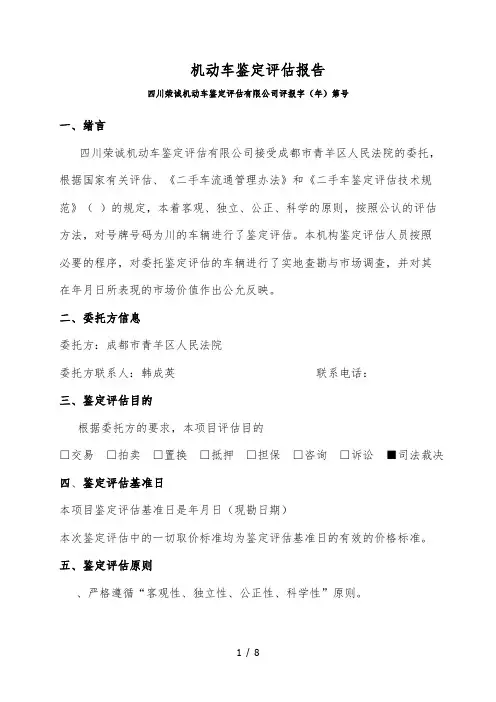 机动车鉴定评估报告

四川荣诚机动车鉴定评估有限公司评报字（年）第号

一、绪言

四川荣诚机动车鉴定评估有限公司接受成都市青羊区人民法院的委托，根据国家有关评估、《二手车流通管理办法》和《二手车鉴定评估技术规范》（ ）的规定，本着客观、独立、公正、科学的原则，按照公认的评估方法，对号牌号码为川的车辆进行了鉴定评估。本机构鉴定评估人员按照必要的程序，对委托鉴定评估的车辆进行了实地查勘与市场调查，并对其在年月日所表现的市场价值作出公允反映。

二、委托方信息

委托方：成都市青羊区人民法院

委托方联系人：韩成英　　　　　　　　联系电话：

三、鉴定评估目的

根据委托方的要求，本项目评估目的

☐交易 ☐拍卖 ☐置换 ☐抵押 ☐担保 ☐咨询 ☐诉讼 ■司法裁决

四、鉴定评估基准日

本项目鉴定评估基准日是年月日（现勘日期）

本次鉴定评估中的一切取价标准均为鉴定评估基准日的有效的价格标准。

五、鉴定评估原则

、严格遵循“客观性、独立性、公正性、科学性”原则。

1 / 8